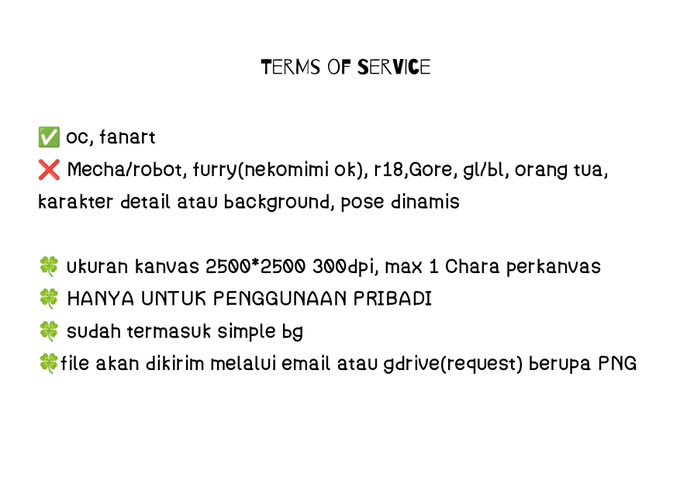 TERMS OF SERVICE

✅ oc, fanart
❌ Mecha/robot, furry(nekomimi ok), r18,Gore, gl/bl, orang tua, karakter detail atau background, pose dinamis

🍀 ukuran kanvas 2500*2500 300dpi, max 1 Chara perkanvas
🍀 HANYA UNTUK PENGGUNAAN PRIBADI
🍀 sudah termasuk simple bg
🍀file akan dikirim melalui email atau gdrive(request) berupa PNG